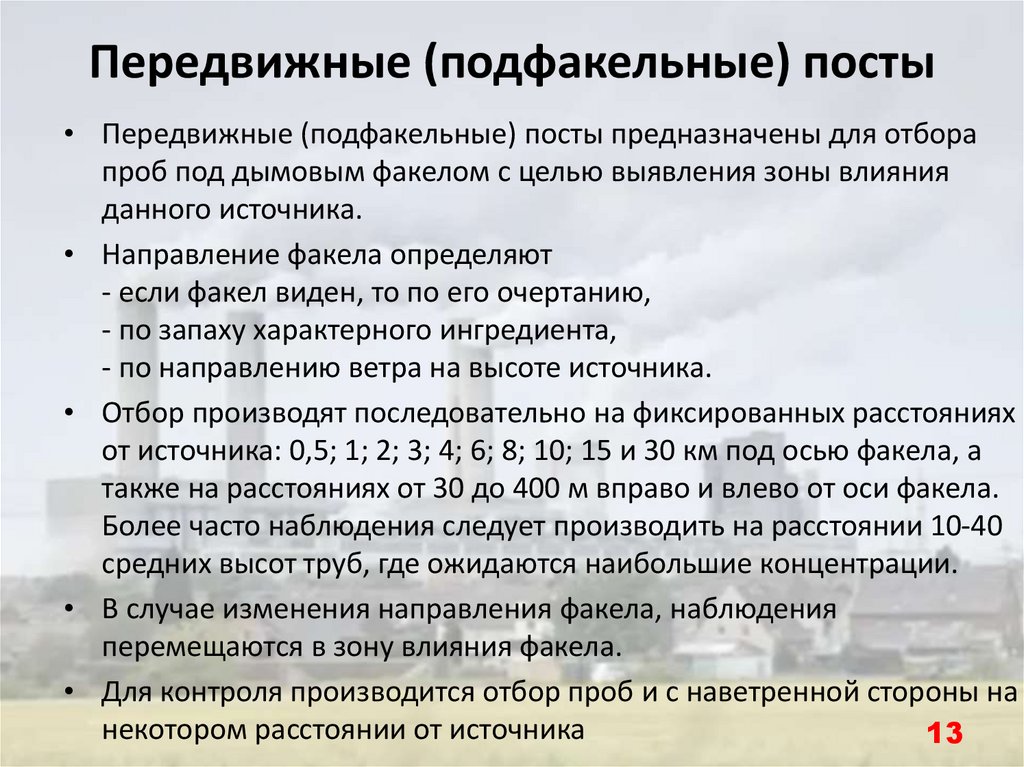 Передвижные (подфакельные) посты

• Передвижные (подфакельные) посты предназначены для отбора проб под дымовым факелом с целью выявления зоны влияния данного источника.

• Направление факела определяют
- если факел виден, то по его очертанию,
- по запаху характерного ингредиента,
- по направлению ветра на высоте источника.

• Отбор производят последовательно на фиксированных расстояниях от источника: 0,5; 1; 2; 3; 4; 6; 8; 10; 15 и 30 км под осью факела, а также на расстояниях от 30 до 400 м вправо и влево от оси факела. Более часто наблюдения следует производить на расстоянии 10-40 средних высот труб, где ожидаются наибольшие концентрации.

• В случае изменения направления факела, наблюдения перемещаются в зону влияния факела.

• Для контроля производится отбор проб и с наветренной стороны на некотором расстоянии от источника

13